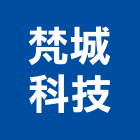 梵城
科技